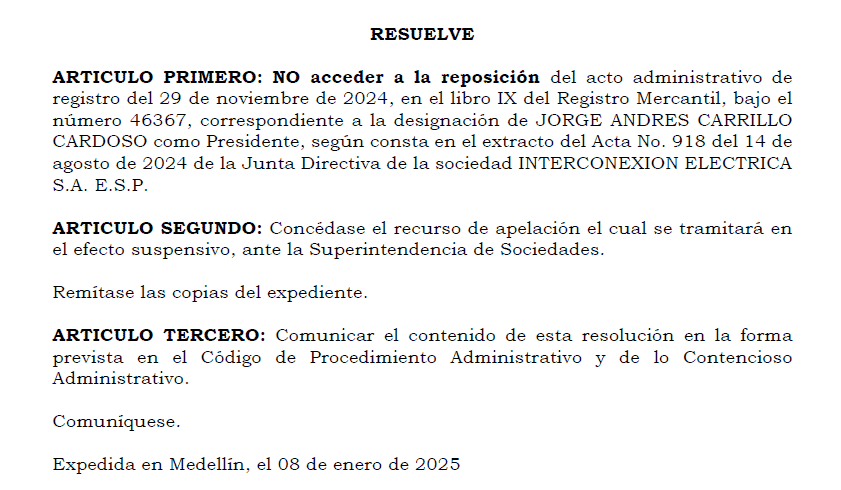 RESUELVE

ARTICULO PRIMERO: NO acceder a la reposición del acto administrativo de registro del 29 de noviembre de 2024, en el libro IX del Registro Mercantil, bajo el número 46367, correspondiente a la designación de JORGE ANDRES CARRILLO CARDOSO como Presidente, según consta en el extracto del Acta No. 918 del 14 de agosto de 2024 de la Junta Directiva de la sociedad INTERCONEXION ELECTRICA S.A. E.S.P.

ARTICULO SEGUNDO: Concédase el recurso de apelación el cual se tramitará en el efecto suspensivo, ante la Superintendencia de Sociedades.

Remítase las copias del expediente.

ARTICULO TERCERO: Comunicar el contenido de esta resolución en la forma prevista en el Código de Procedimiento Administrativo y de lo Contencioso Administrativo.

Comuníquese.

Expedida en Medellín, el 08 de enero de 2025